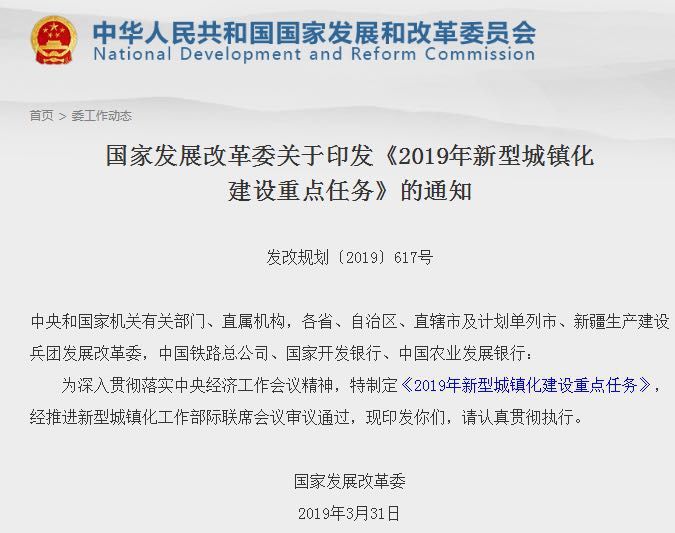 中华人民共和国国家发展和改革委员会
National Development and Reform Commission

首页 > 委工作动态

国家发展改革委关于印发《2019年新型城镇化建设重点任务》的通知

发改规划〔2019〕617号

中央和国家机关有关部门、直属机构，各省、自治区、直辖市及计划单列市、新疆生产建设兵团发展改革委，中国铁路总公司、国家开发银行、中国农业发展银行：

为深入贯彻落实中央经济工作会议精神，特制定《2019年新型城镇化建设重点任务》，经推进新型城镇化工作部际联席会议审议通过，现印发你们，请认真贯彻执行。

国家发展改革委
2019年3月31日